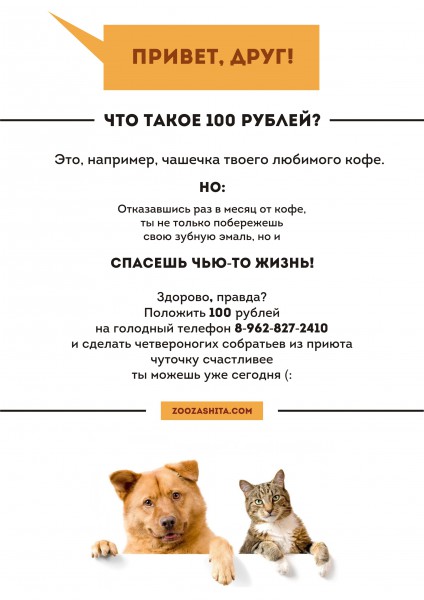 ПРИВЕТ, ДРУГ!

ЧТО ТАКОЕ 100 РУБЛЕЙ?

Это, например, чашечка твоего любимого кофе.

НО:

Отказавшись раз в месяц от кофе, ты не только побережешь свою зубную эмаль, но и

СПАСЕШЬ ЧЬЮ-ТО ЖИЗНЬ!

Здорово, правда?
Положить 100 рублей
на голодный телефон 8-962-827-2410
и сделать четвероногих собратьев из приюта
чуточку счастливее
ты можешь уже сегодня (:

ZOOZASHITA.COM